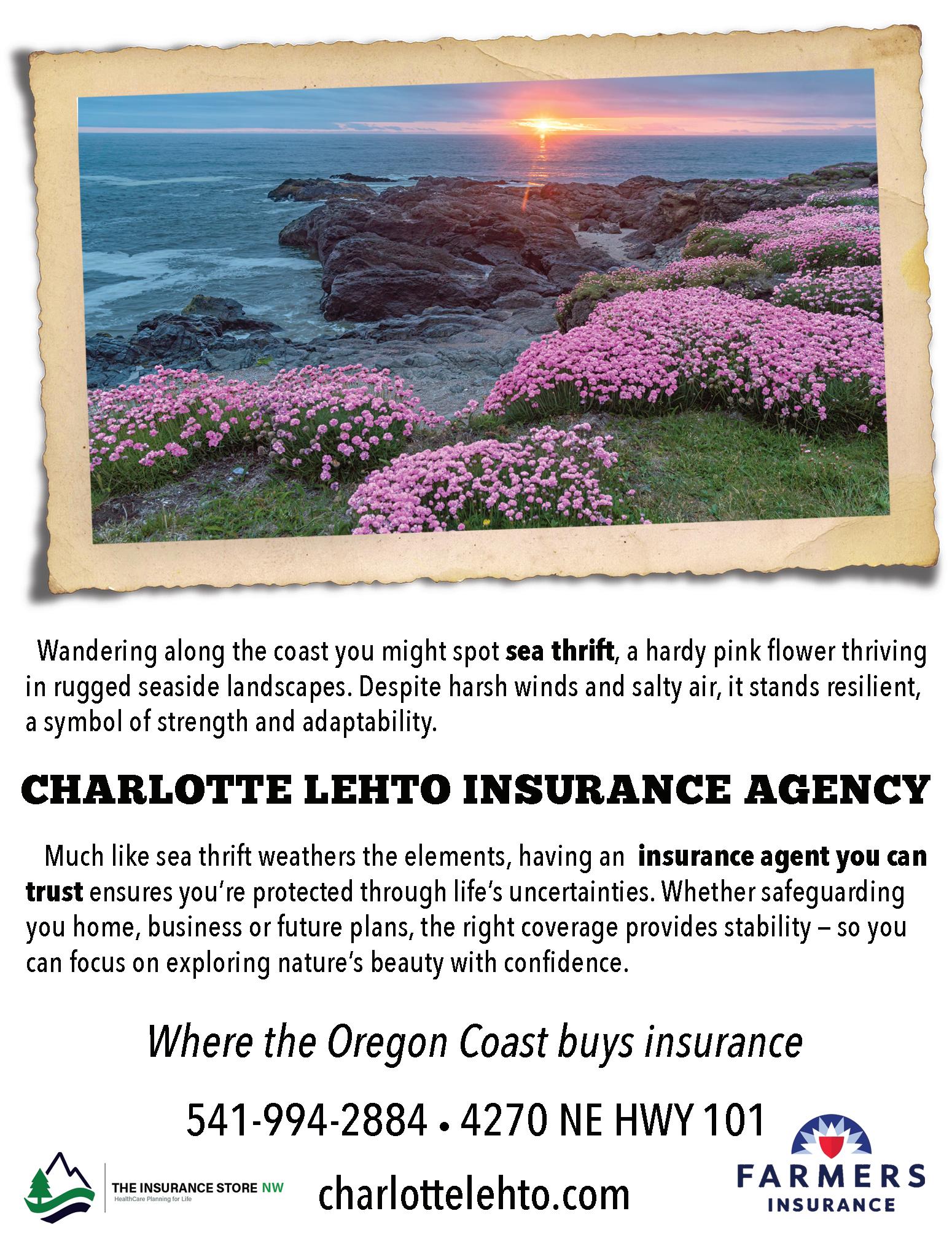 Wandering along the coast you might spot sea thrift, a hardy pink flower thriving in rugged seaside landscapes. Despite harsh winds and salty air, it stands resilient, a symbol of strength and adaptability.

CHARLOTTE LEHTO INSURANCE AGENCY

Much like sea thrift weathers the elements, having an insurance agent you can trust ensures you're protected through life's uncertainties. Whether safeguarding you home, business or future plans, the right coverage provides stability – so you can focus on exploring nature's beauty with confidence.

Where the Oregon Coast buys insurance

541-994-2884 • 4270 NE HWY 101

THE INSURANCE STORE NW
HealthCare Planning for Life

charlottelehto.com

FARMERS
INSURANCE